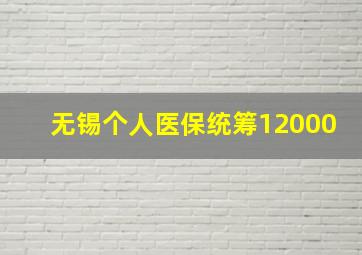 无锡个人医保统筹12000